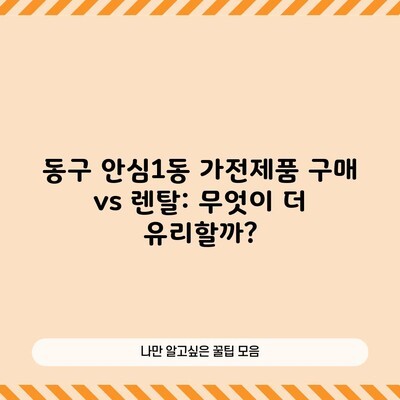 동구 안심1동 가전제품 구매 vs 렌탈: 무엇이 더 유리할까?

나만 알고싶은 꿀팁 모음